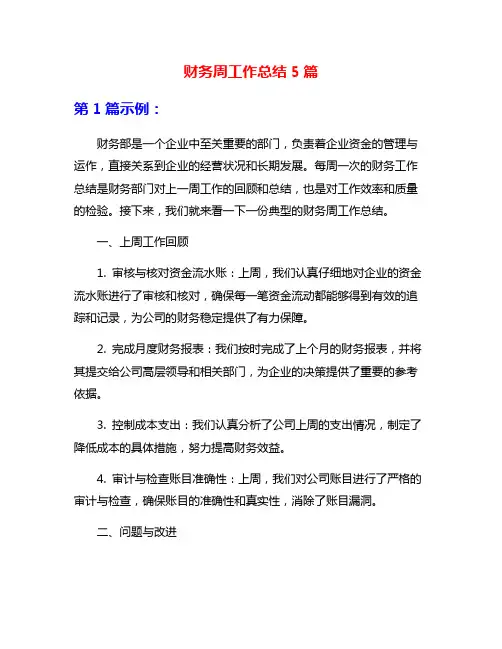 财务周工作总结 5 篇

第 1 篇示例：

财务部是一个企业中至关重要的部门，负责着企业资金的管理与运作，直接关系到企业的经营状况和长期发展。每周一次的财务工作总结是财务部门对上一周工作的回顾和总结，也是对工作效率和质量的检验。接下来，我们就来看一下一份典型的财务周工作总结。

一、上周工作回顾

1. 审核与核对资金流水账：上周，我们认真仔细地对企业的资金流水账进行了审核和核对，确保每一笔资金流动都能够得到有效的追踪和记录，为公司的财务稳定提供了有力保障。

2. 完成月度财务报表：我们按时完成了上个月的财务报表，并将其提交给公司高层领导和相关部门，为企业的决策提供了重要的参考依据。

3. 控制成本支出：我们认真分析了公司上周的支出情况，制定了降低成本的具体措施，努力提高财务效益。

4. 审计与检查账目准确性：上周，我们对公司账目进行了严格的审计与检查，确保账目的准确性和真实性，消除了账目漏洞。

二、问题与改进